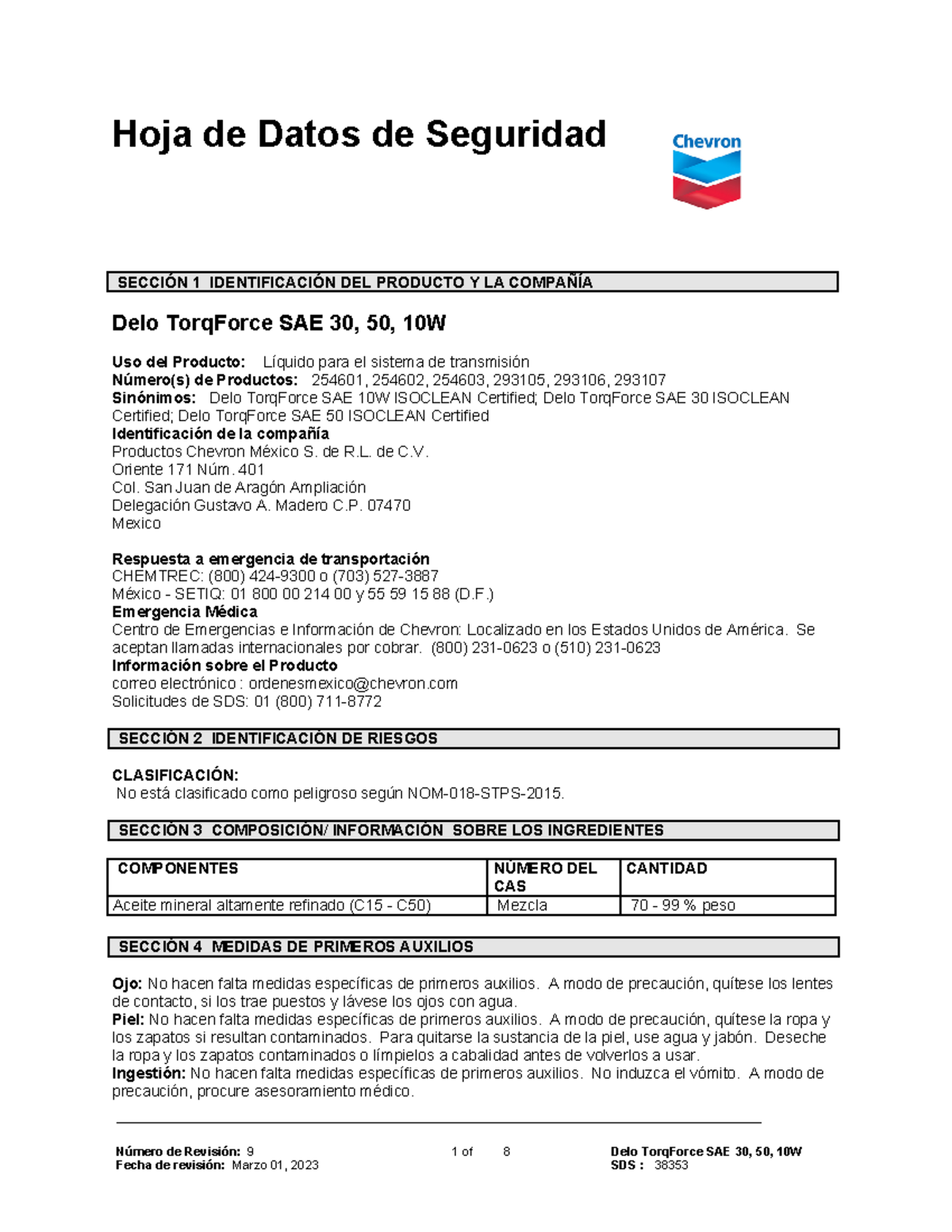 Hoja de Datos de Seguridad

Chevron

SECCIÓN 1 IDENTIFICACIÓN DEL PRODUCTO Y LA COMPAÑÍA

Delo TorqForce SAE 30, 50, 10W

Uso del Producto: Líquido para el sistema de transmisión
Número(s) de Productos: 254601, 254602, 254603, 293105, 293106, 293107
Sinónimos: Delo TorqForce SAE 10W ISOCLEAN Certified; Delo TorqForce SAE 30 ISOCLEAN Certified; Delo TorqForce SAE 50 ISOCLEAN Certified
Identificación de la compañía
Productos Chevron México S. de R.L. de C.V.
Oriente 171 Núm. 401
Col. San Juan de Aragón Ampliación
Delegación Gustavo A. Madero C.P. 07470
Mexico

Respuesta a emergencia de transportación
CHEMTREC: (800) 424-9300 o (703) 527-3887
México - SETIQ: 01 800 00 214 00 y 55 59 15 88 (D.F.)
Emergencia Médica
Centro de Emergencias e Información de Chevron: Localizado en los Estados Unidos de América. Se aceptan llamadas internacionales por cobrar. (800) 231-0623 o (510) 231-0623
Información sobre el Producto
correo electrónico : ordenesmexico@chevron.com
Solicitudes de SDS: 01 (800) 711-8772

SECCIÓN 2 IDENTIFICACIÓN DE RIESGOS

CLASIFICACIÓN:
No está clasificado como peligroso según NOM-018-STPS-2015.

SECCIÓN 3 COMPOSICIÓN/ INFORMACIÓN SOBRE LOS INGREDIENTES

| COMPONENTES | NÚMERO DEL CAS | CANTIDAD |
|---|---|---|
| Aceite mineral altamente refinado (C15 - C50) | Mezcla | 70 - 99 % peso |

SECCIÓN 4 MEDIDAS DE PRIMEROS AUXILIOS

Ojo: No hacen falta medidas específicas de primeros auxilios. A modo de precaución, quítese los lentes de contacto, si los trae puestos y lávese los ojos con agua.
Piel: No hacen falta medidas específicas de primeros auxilios. A modo de precaución, quítese la ropa y los zapatos si resultan contaminados. Para quitarse la sustancia de la piel, use agua y jabón. Deseche la ropa y los zapatos contaminados o límpielos a cabalidad antes de volverlos a usar.
Ingestión: No hacen falta medidas específicas de primeros auxilios. No induzca el vómito. A modo de precaución, procure asesoramiento médico.

Número de Revisión: 9
Fecha de revisión: Marzo 01, 2023
1 of 8
Delo TorqForce SAE 30, 50, 10W
SDS : 38353